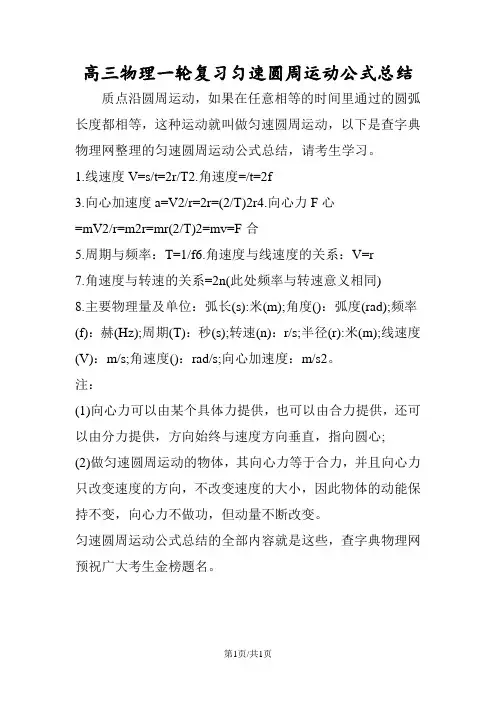 高三物理一轮复习匀速圆周运动公式总结

质点沿圆周运动，如果在任意相等的时间里通过的圆弧长度都相等，这种运动就叫做匀速圆周运动，以下是查字典物理网整理的匀速圆周运动公式总结，请考生学习。

1.线速度 V=s/t=2r/T2.角速度=/t=2f

3.向心加速度 a=V2/r=2r=(2/T)2r4.向心力 F 心=mV2/r=m2r=mr(2/T)2=mv=F 合

5.周期与频率：T=1/f6.角速度与线速度的关系：V=r

7.角速度与转速的关系=2n(此处频率与转速意义相同)

8.主要物理量及单位：弧长(s):米(m);角度()：弧度(rad);频率(f)：赫(Hz);周期(T)：秒(s);转速(n)：r/s;半径(r):米(m);线速度(V)：m/s;角速度()：rad/s;向心加速度：m/s2。

注：

(1)向心力可以由某个具体力提供，也可以由合力提供，还可以由分力提供，方向始终与速度方向垂直，指向圆心;

(2)做匀速圆周运动的物体，其向心力等于合力，并且向心力只改变速度的方向，不改变速度的大小，因此物体的动能保持不变，向心力不做功，但动量不断改变。

匀速圆周运动公式总结的全部内容就是这些，查字典物理网预祝广大考生金榜题名。

第1页/共1页